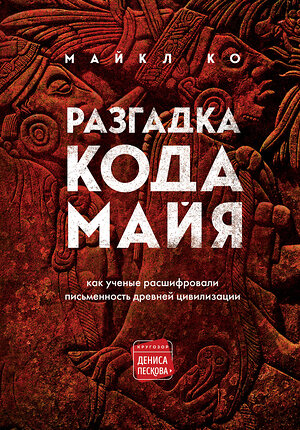 МАЙКЛ КО

РАЗГАДКА КОДА МАЙЯ

как ученые расшифровали письменность древней цивилизации

КРУГОЗОР ДЕНИСА ПЕСКОВА